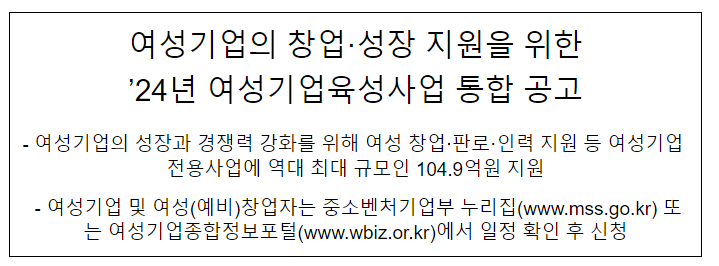 여성기업의 창업·성장 지원을 위한
’24년 여성기업육성사업 통합 공고

- 여성기업의 성장과 경쟁력 강화를 위해 여성 창업·판로·인력 지원 등 여성기업 전용사업에 역대 최대 규모인 104.9억원 지원

- 여성기업 및 여성(예비)창업자는 중소벤처기업부 누리집(www.mss.go.kr) 또는 여성기업종합정보포털(www.wbiz.or.kr)에서 일정 확인 후 신청